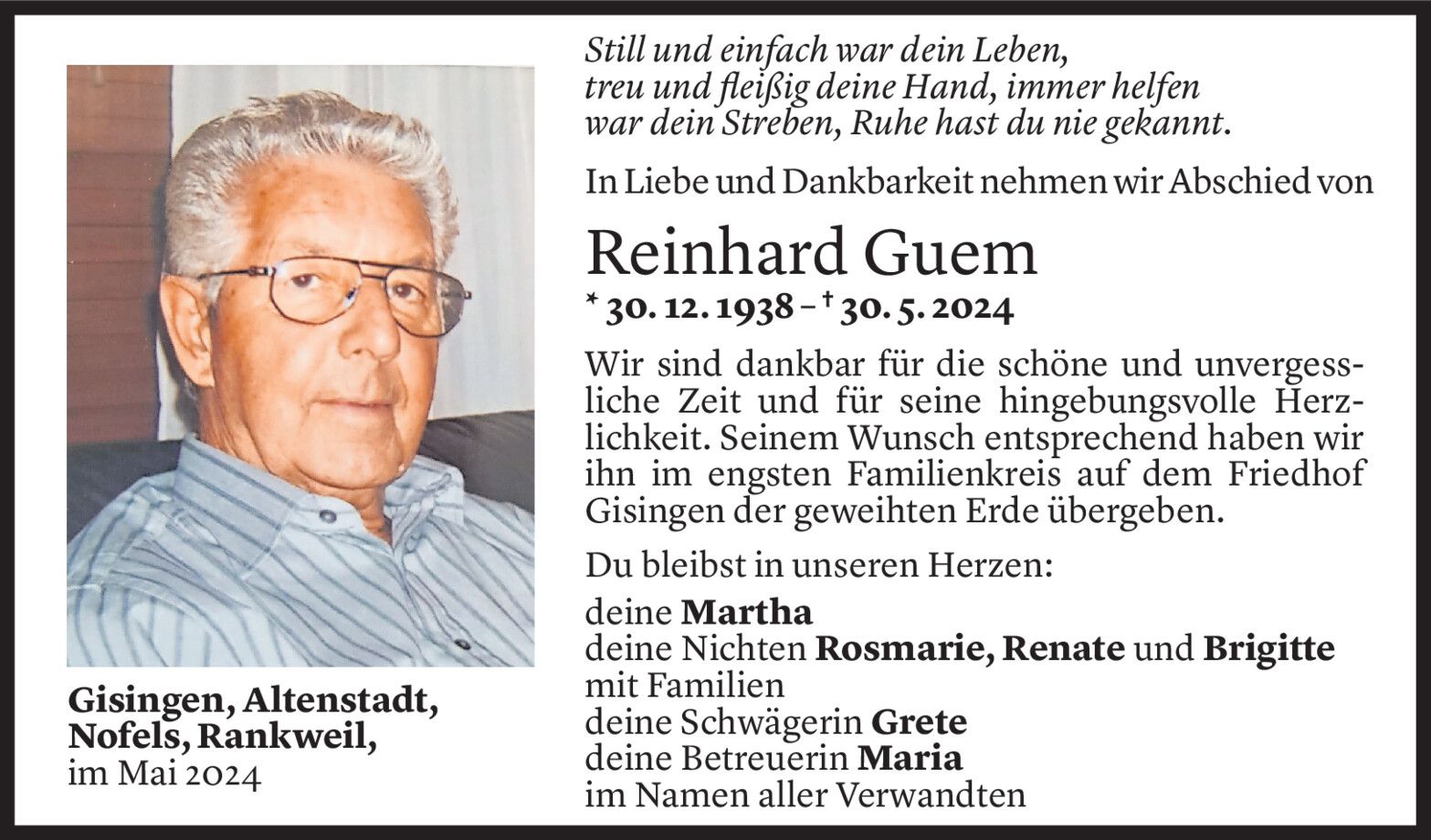 Still und einfach war dein Leben,
treu und fleißig deine Hand, immer helfen
war dein Streben, Ruhe hast du nie gekannt.

In Liebe und Dankbarkeit nehmen wir Abschied von

Reinhard Guem

* 30. 12. 1938 – † 30. 5. 2024

Wir sind dankbar für die schöne und unvergessliche Zeit und für seine hingebungsvolle Herzlichkeit. Seinem Wunsch entsprechend haben wir ihn im engsten Familienkreis auf dem Friedhof Gisingen der geweihten Erde übergeben.

Du bleibst in unseren Herzen:

deine Martha
deine Nichten Rosmarie, Renate und Brigitte
mit Familien
deine Schwägerin Grete
deine Betreuerin Maria
im Namen aller Verwandten

Gisingen, Altenstadt,
Nofels, Rankweil,
im Mai 2024